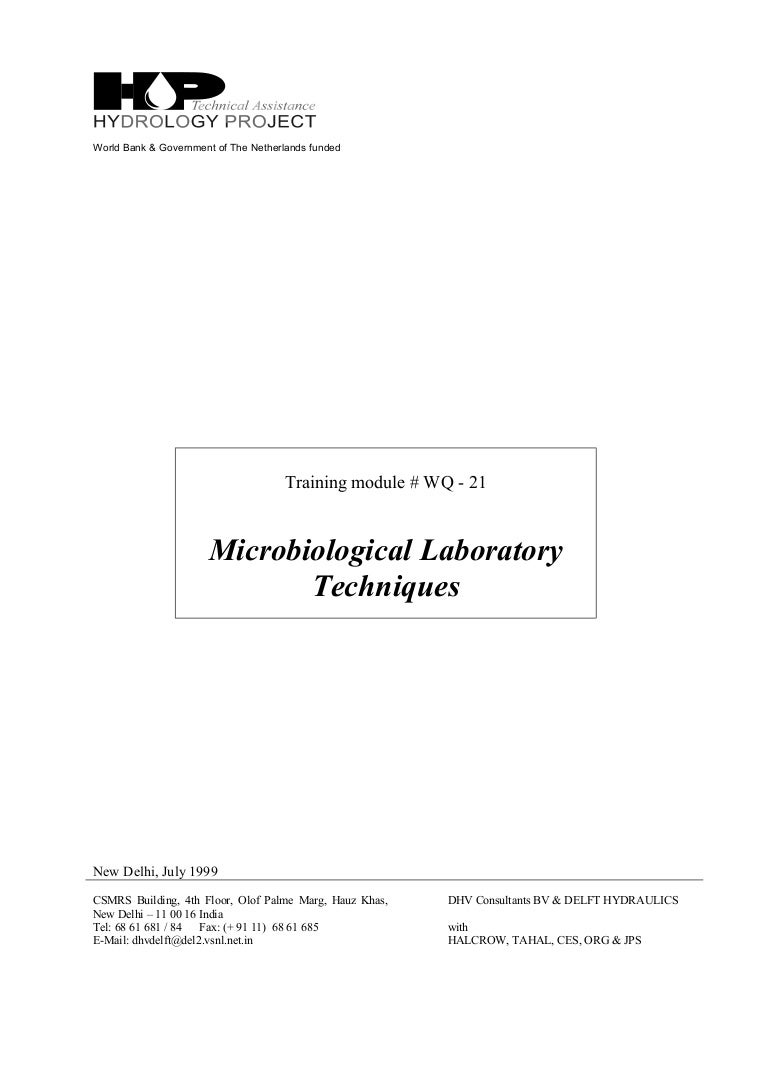 HP
Technical Assistance
HYDROLOGY PROJECT
World Bank & Government of The Netherlands funded

Training module # WQ - 21

Microbiological Laboratory Techniques

New Delhi, July 1999

CSMRS Building, 4th Floor, Olof Palme Marg, Hauz Khas,
New Delhi – 11 00 16 India
Tel: 68 61 681 / 84 Fax: (+ 91 11) 68 61 685
E-Mail: dhvdelft@del2.vsnl.net.in

DHV Consultants BV & DELFT HYDRAULICS

with
HALCROW, TAHAL, CES, ORG & JPS